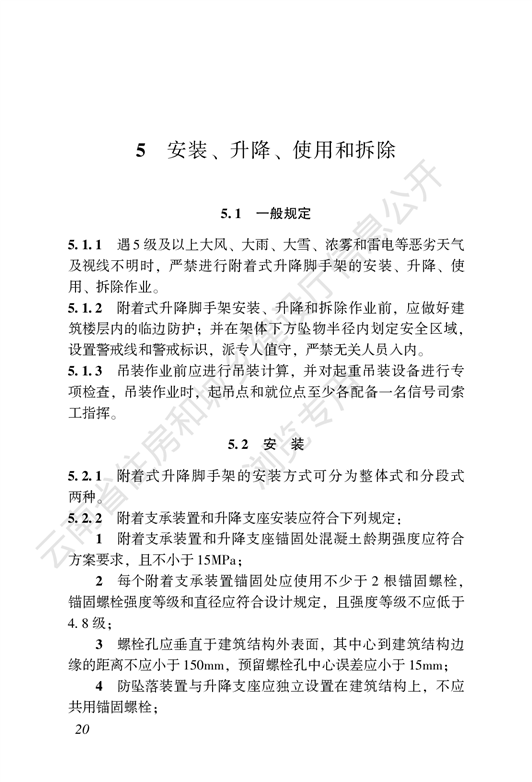 5　安装、升降、使用和拆除

5.1　一般规定

5.1.1　遇5级及以上大风、大雨、大雪、浓雾和雷电等恶劣天气及视线不明时，严禁进行附着式升降脚手架的安装、升降、使用、拆除作业。
5.1.2　附着式升降脚手架安装、升降和拆除作业前，应做好建筑楼层内的临边防护；并在架体下方坠物半径内划定安全区域，设置警戒线和警戒标识，派专人值守，严禁无关人员入内。
5.1.3　吊装作业前应进行吊装计算，并对起重吊装设备进行专项检查，吊装作业时，起吊点和就位点至少各配备一名信号司索工指挥。

5.2　安　装

5.2.1　附着式升降脚手架的安装方式可分为整体式和分段式两种。
5.2.2　附着支承装置和升降支座安装应符合下列规定：
1　附着支承装置和升降支座锚固处混凝土龄期强度应符合方案要求，且不小于15MPa；
2　每个附着支承装置锚固处应使用不少于2根锚固螺栓，锚固螺栓强度等级和直径应符合设计规定，且强度等级不应低于4.8级；
3　螺栓孔应垂直于建筑结构外表面，其中心到建筑结构边缘的距离不应小于150mm，预留螺栓孔中心误差应小于15mm；
4　防坠落装置与升降支座应独立设置在建筑结构上，不应共用锚固螺栓；

20

云南省住房和城乡建设厅信息公开
浏览专用